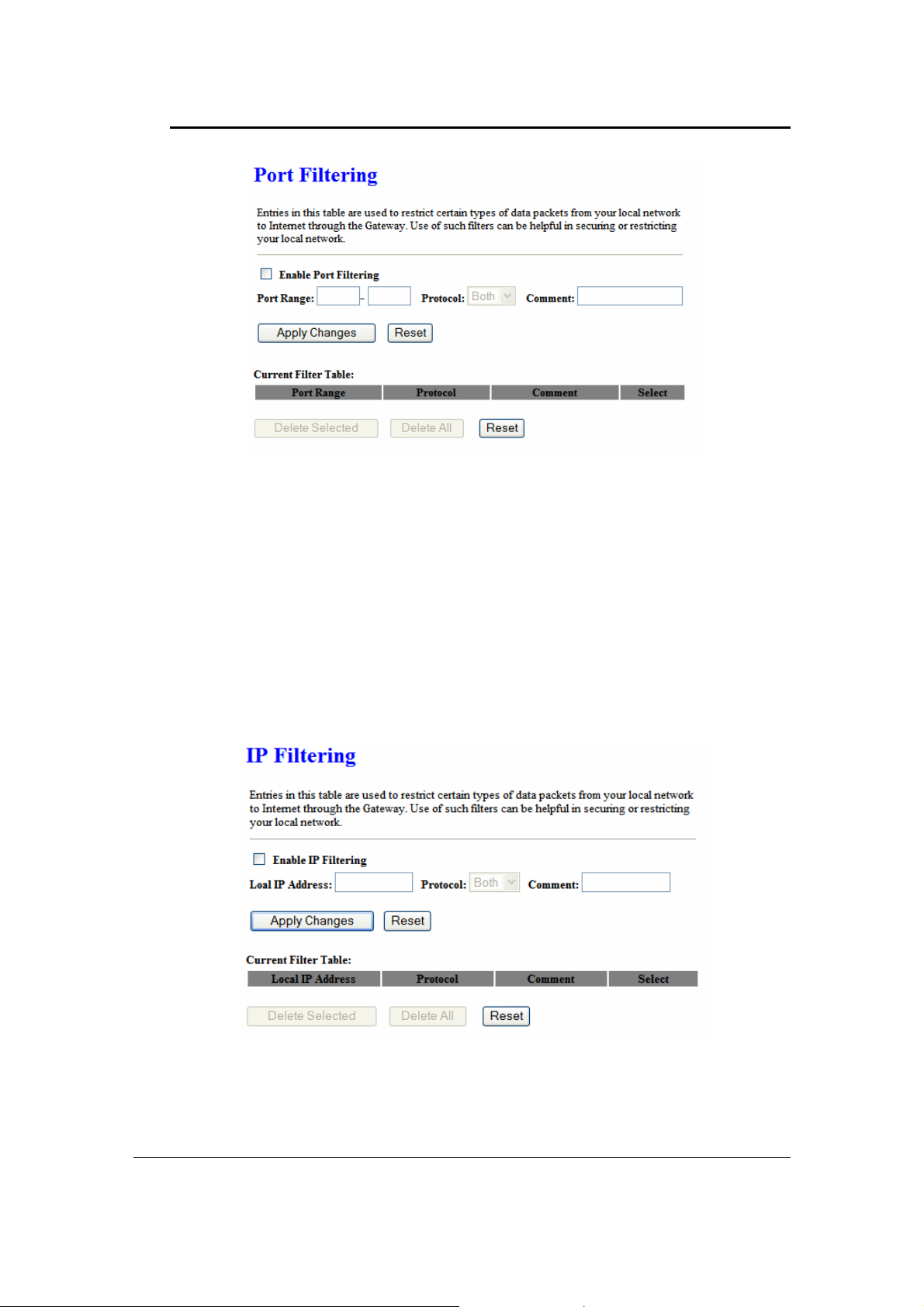 Port Filtering

Entries in this table are used to restrict certain types of data packets from your local network to Internet through the Gateway. Use of such filters can be helpful in securing or restricting your local network.

Enable Port Filtering

Port Range: - Protocol: Both Comment:

Apply Changes Reset

Current Filter Table:

| Port Range | Protocol | Comment | Select |
|---|---|---|---|

Delete Selected Delete All Reset

IP Filtering

Entries in this table are used to restrict certain types of data packets from your local network to Internet through the Gateway. Use of such filters can be helpful in securing or restricting your local network.

Enable IP Filtering

Loal IP Address: Protocol: Both Comment:

Apply Changes Reset

Current Filter Table:

| Local IP Address | Protocol | Comment | Select |
|---|---|---|---|

Delete Selected Delete All Reset